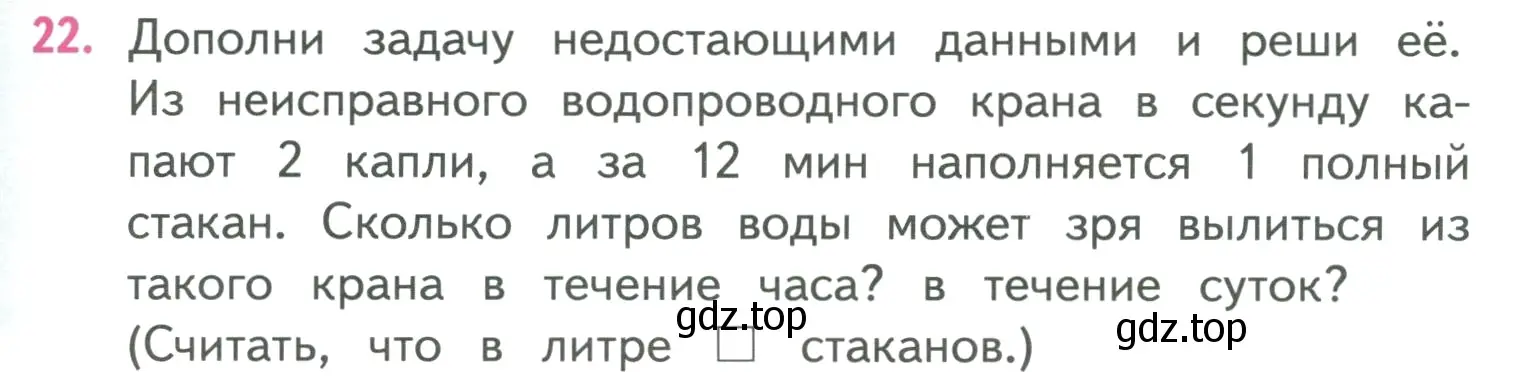 22. Дополни задачу недостающими данными и реши её. Из неисправного водопроводного крана в секунду капают 2 капли, а за 12 мин наполняется 1 полный стакан. Сколько литров воды может зря вылиться из такого крана в течение часа? в течение суток? (Считать, что в литре □ стаканов.)

gdz.top gdz.top